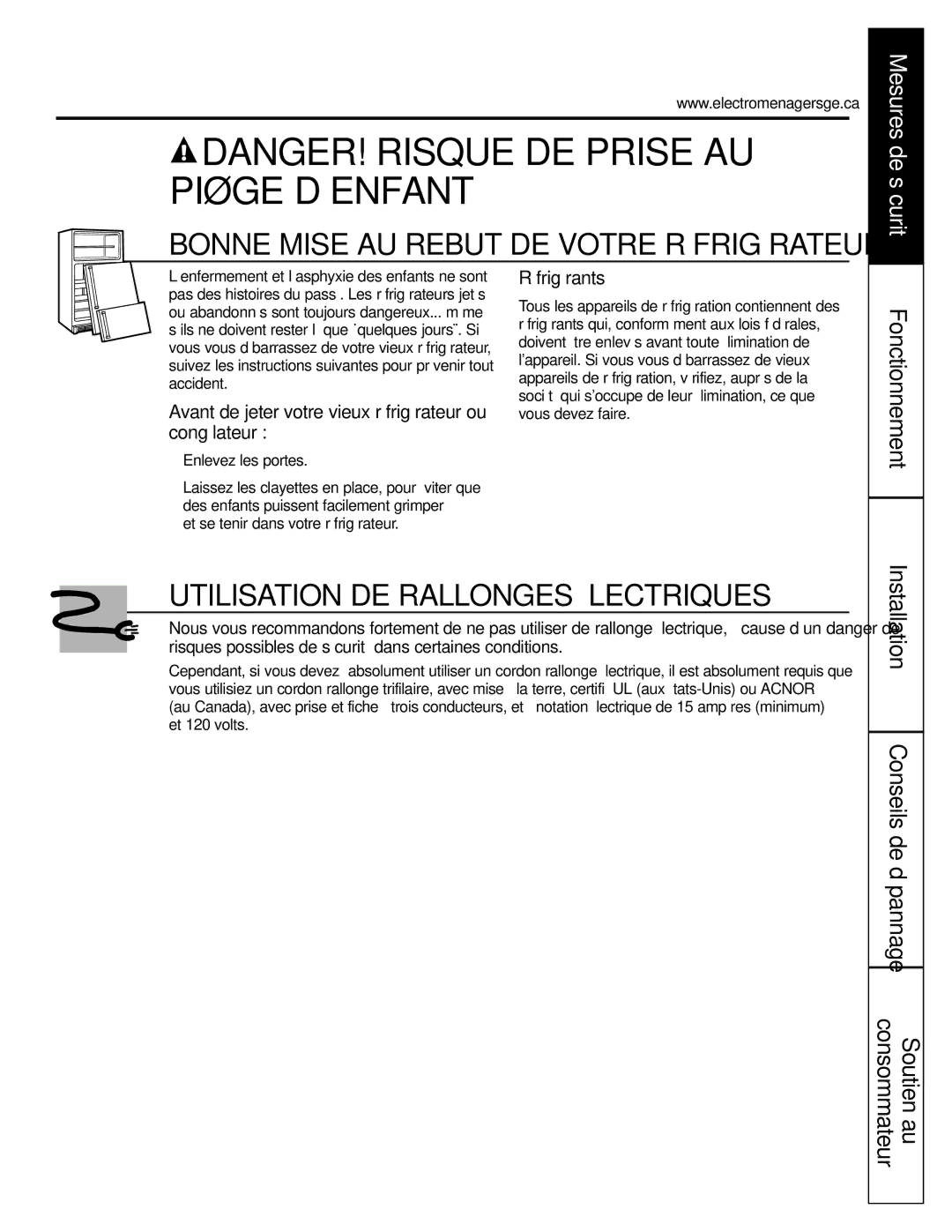 www.electromenagersge.ca

DANGER! RISQUE DE PRISE AU PIØGE D ENFANT

BONNE MISE AU REBUT DE VOTRE R FRIG RATEUR

L enfermement et l asphyxie des enfants ne sont pas des histoires du pass . Les r frig rateurs jet s ou abandonn s sont toujours dangereux... m me s ils ne doivent rester l que ˙quelques jours¨. Si vous vous d barrassez de votre vieux r frig rateur, suivez les instructions suivantes pour pr venir tout accident.

Avant de jeter votre vieux r frig rateur ou cong lateur :

Enlevez les portes.

Laissez les clayettes en place, pour viter que des enfants puissent facilement grimper et se tenir dans votre r frig rateur.

R frig rants

Tous les appareils de r frig ration contiennent des r frig rants qui, conform ment aux lois f d rales, doivent tre enlev s avant toute limination de l'appareil. Si vous vous d barrassez de vieux appareils de r frig ration, v rifiez, aupr s de la soci t qui s'occupe de leur limination, ce que vous devez faire.

UTILISATION DE RALLONGES LECTRIQUES

Nous vous recommandons fortement de ne pas utiliser de rallonge lectrique, cause d un danger de risques possibles de s curit dans certaines conditions.

Cependant, si vous devez absolument utiliser un cordon rallonge lectrique, il est absolument requis que vous utilisiez un cordon rallonge trifilaire, avec mise la terre, certifi UL (aux tats-Unis) ou ACNOR (au Canada), avec prise et fiche trois conducteurs, et notation lectrique de 15 amp res (minimum) et 120 volts.

Mesures de s curit

Fonctionnement

Installation

Conseils de d pannage

Soutien au consommateur